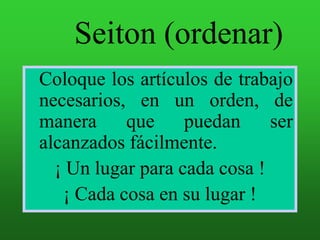 Seiton (ordenar)

Coloque los artículos de trabajo necesarios, en un orden, de manera que puedan ser alcanzados fácilmente.

¡ Un lugar para cada cosa !

¡ Cada cosa en su lugar !